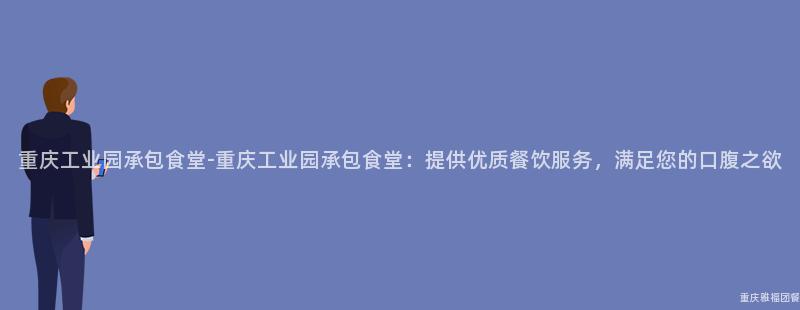 重庆工业园承包食堂-重庆工业园承包食堂：提供优质餐饮服务，满足您的口腹之欲

重庆雅福团餐